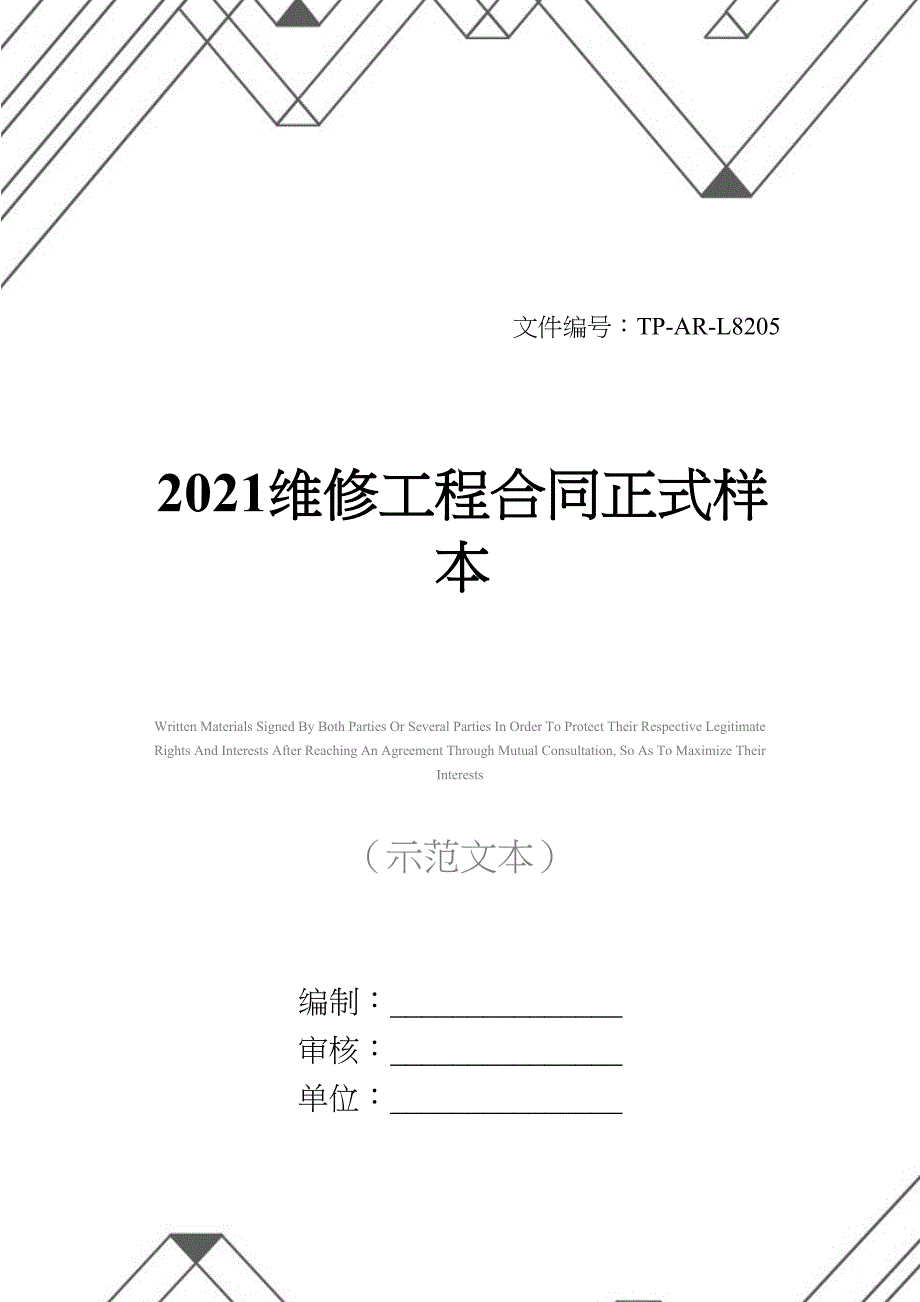 文件编号：TP-AR-L8205

2021维修工程合同正式样本

Written Materials Signed By Both Parties Or Several Parties In Order To Protect Their Respective Legitimate Rights And Interests After Reaching An Agreement Through Mutual Consultation, So As To Maximize Their Interests

（示范文本）

编制：________________
审核：________________
单位：________________